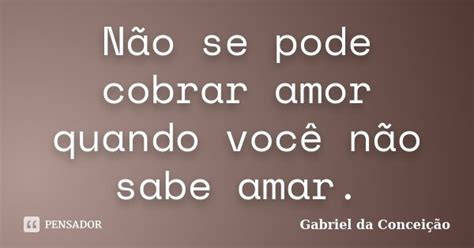 Não se pode cobrar amor quando você não sabe amar.

PENSADOR

Gabriel da Conceição